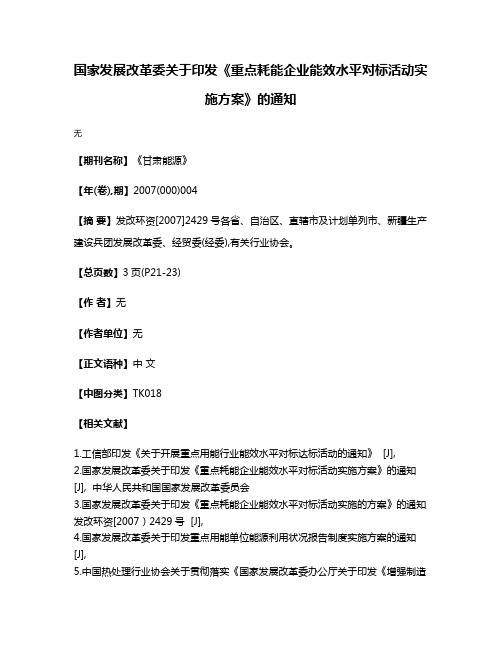 国家发展改革委关于印发《重点耗能企业能效水平对标活动实施方案》的通知

无

【期刊名称】《甘肃能源》

【年(卷),期】2007(000)004

【摘 要】发改环资[2007]2429 号各省、自治区、直辖市及计划单列市、新疆生产建设兵团发展改革委、经贸委(经委),有关行业协会。

【总页数】3 页(P21-23)

【作 者】无

【作者单位】无

【正文语种】中 文

【中图分类】TK018

【相关文献】

1.工信部印发《关于开展重点用能行业能效水平对标达标活动的通知》 [J],
2.国家发展改革委关于印发《重点耗能企业能效水平对标活动实施方案》的通知 [J], 中华人民共和国国家发展改革委员会
3.国家发展改革委关于印发《重点耗能企业能效水平对标活动实施的方案》的通知 发改环资[2007）2429 号 [J],
4.国家发展改革委关于印发重点用能单位能源利用状况报告制度实施方案的通知 [J],
5.中国热处理行业协会关于贯彻落实《国家发展改革委办公厅关于印发《增强制造